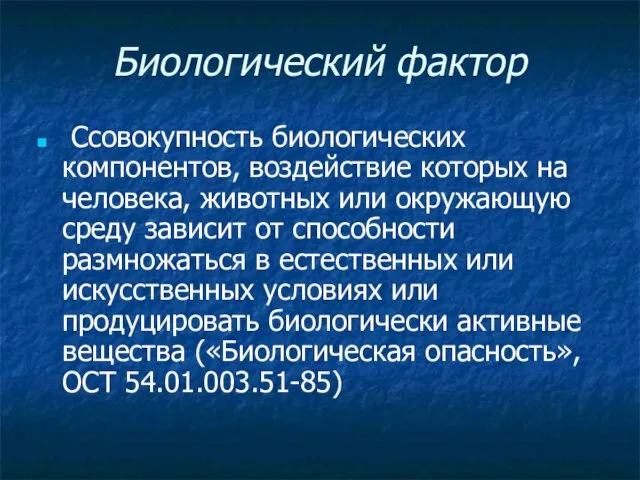 Биологический фактор

Ссовокупность биологических компонентов, воздействие которых на человека, животных или окружающую среду зависит от способности размножаться в естественных или искусственных условиях или продуцировать биологически активные вещества («Биологическая опасность», ОСТ 54.01.003.51-85)